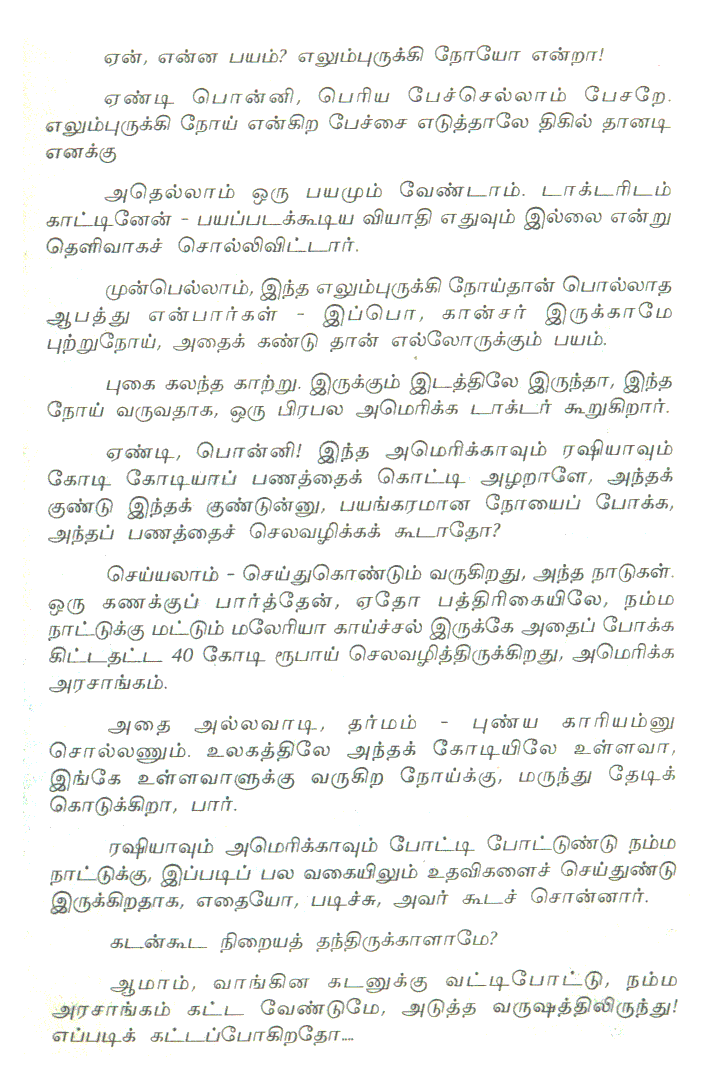 ஏன், என்ன பயம்? எலும்புருக்கி நோயோ என்றா!

ஏண்டி பொன்னி, பெரிய பேச்செல்லாம் பேசறே. எலும்புருக்கி நோய் என்கிற பேச்சை எடுத்தாலே திகில் தானடி எனக்கு

அதெல்லாம் ஒரு பயமும் வேண்டாம். டாக்டரிடம் காட்டினேன் - பயப்படக்கூடிய வியாதி எதுவும் இல்லை என்று தெளிவாகச் சொல்லிவிட்டார்.

முன்பெல்லாம், இந்த எலும்புருக்கி நோய்தான் பொல்லாத ஆபத்து என்பார்கள் - இப்பொ, கான்சர் இருக்காமே புற்றுநோய், அதைக் கண்டு தான் எல்லோருக்கும் பயம்.

புகை கலந்த காற்று. இருக்கும் இடத்திலே இருந்தா, இந்த நோய் வருவதாக, ஒரு பிரபல அமெரிக்க டாக்டர் கூறுகிறார்.

ஏண்டி, பொன்னி! இந்த அமெரிக்காவும் ரஷியாவும் கோடி கோடியாப் பணத்தைக் கொட்டி அழறாளே, அந்தக் குண்டு இந்தக் குண்டுன்னு, பயங்கரமான நோயைப் போக்க, அந்தப் பணத்தைச் செலவழிக்கக் கூடாதோ?

செய்யலாம் - செய்துகொண்டும் வருகிறது, அந்த நாடுகள். ஒரு கணக்குப் பார்த்தேன், ஏதோ பத்திரிகையிலே, நம்ம நாட்டுக்கு மட்டும் மலேரியா காய்ச்சல் இருக்கே அதைப் போக்க கிட்டதட்ட 40 கோடி ரூபாய் செலவழித்திருக்கிறது, அமெரிக்க அரசாங்கம்.

அதை அல்லவாடி, தர்மம் - புண்ய காரியம்னு சொல்லணும். உலகத்திலே அந்தக் கோடியிலே உள்ளவா, இங்கே உள்ளவாளுக்கு வருகிற நோய்க்கு, மருந்து தேடிக் கொடுக்கிறா, பார்.

ரஷியாவும் அமெரிக்காவும் போட்டி போட்டுண்டு நம்ம நாட்டுக்கு, இப்படிப் பல வகையிலும் உதவிகளைச் செய்துண்டு இருக்கிறதாக, எதையோ, படிச்சு, அவர் கூடச் சொன்னார்.

கடன்கூட நிறையத் தந்திருக்காளாமே?

ஆமாம், வாங்கின கடனுக்கு வட்டிபோட்டு, நம்ம அரசாங்கம் கட்ட வேண்டுமே, அடுத்த வருஷத்திலிருந்து! எப்படிக் கட்டப்போகிறதோ....